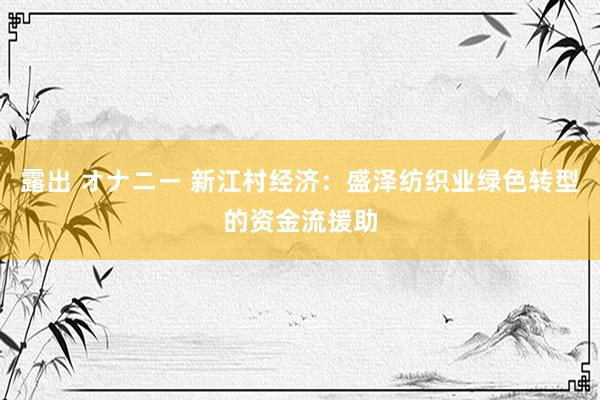 露出 オナニー 新江村经济：盛泽纺织业绿色转型的资金流援助